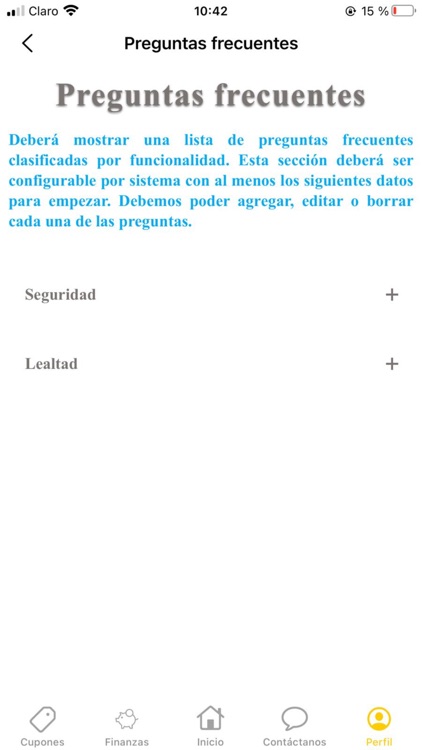 Claro 10:42 15 %

Preguntas frecuentes

Preguntas frecuentes

Deberá mostrar una lista de preguntas frecuentes clasificadas por funcionalidad. Esta sección deberá ser configurable por sistema con al menos los siguientes datos para empezar. Debemos poder agregar, editar o borrar cada una de las preguntas.

Seguridad +

Lealtad +

Cupones Finanzas Inicio Contáctanos Perfil